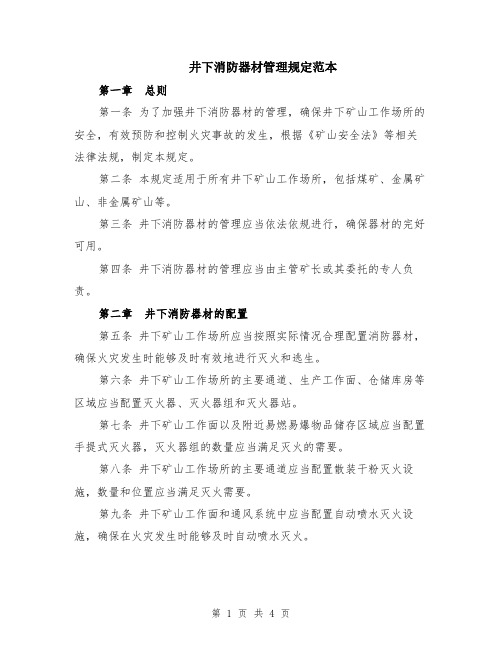 井下消防器材管理规定范本

第一章　总则

第一条 为了加强井下消防器材的管理，确保井下矿山工作场所的安全，有效预防和控制火灾事故的发生，根据《矿山安全法》等相关法律法规，制定本规定。

第二条 本规定适用于所有井下矿山工作场所，包括煤矿、金属矿山、非金属矿山等。

第三条 井下消防器材的管理应当依法依规进行，确保器材的完好可用。

第四条 井下消防器材的管理应当由主管矿长或其委托的专人负责。

第二章　井下消防器材的配置

第五条 井下矿山工作场所应当按照实际情况合理配置消防器材，确保火灾发生时能够及时有效地进行灭火和逃生。

第六条 井下矿山工作场所的主要通道、生产工作面、仓储库房等区域应当配置灭火器、灭火器组和灭火器站。

第七条 井下矿山工作面以及附近易燃易爆物品储存区域应当配置手提式灭火器，灭火器组的数量应当满足灭火的需要。

第八条 井下矿山工作场所的主要通道应当配置散装干粉灭火设施，数量和位置应当满足灭火需要。

第九条 井下矿山工作面和通风系统中应当配置自动喷水灭火设施，确保在火灾发生时能够及时自动喷水灭火。

第 1 页 共 4 页